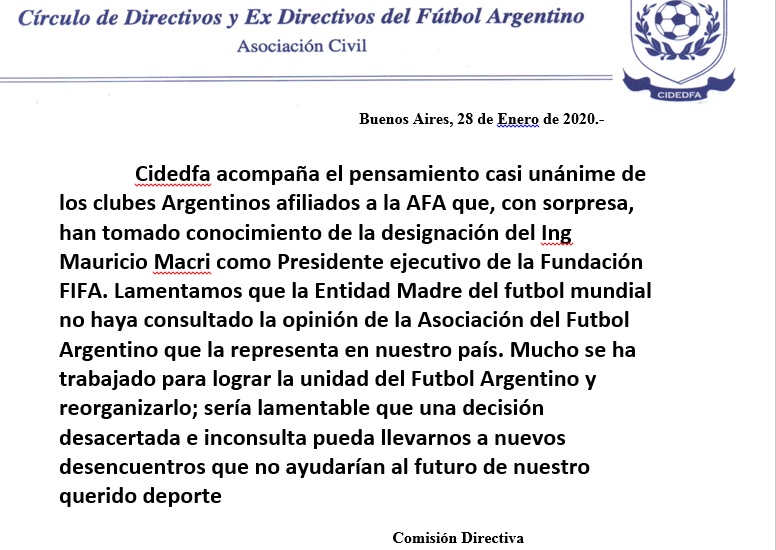 Círculo de Directivos y Ex Directivos del Fútbol Argentino
Asociación Civil

CIDEDFA

Buenos Aires, 28 de Enero de 2020.-

Cidedfa acompaña el pensamiento casi unánime de los clubes Argentinos afiliados a la AFA que, con sorpresa, han tomado conocimiento de la designación del Ing Mauricio Macri como Presidente ejecutivo de la Fundación FIFA. Lamentamos que la Entidad Madre del futbol mundial no haya consultado la opinión de la Asociación del Futbol Argentino que la representa en nuestro país. Mucho se ha trabajado para lograr la unidad del Futbol Argentino y reorganizarlo; sería lamentable que una decisión desacertada e inconsulta pueda llevarnos a nuevos desencuentros que no ayudarían al futuro de nuestro querido deporte

Comisión Directiva